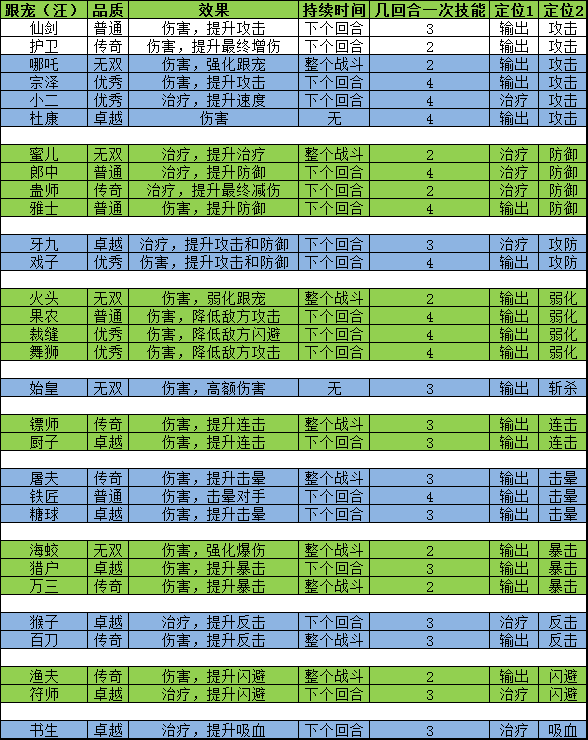 | 跟宠（汪） | 品质 | 效果 | 持续时间 | 几回合一次技能 | 定位1 | 定位2 |
|---|---|---|---|---|---|---|
| 仙剑 | 普通 | 伤害，提升攻击 | 下个回合 | 3 | 输出 | 攻击 |
| 护卫 | 传奇 | 伤害，提升最终增伤 | 下个回合 | 2 | 输出 | 攻击 |
| 哪吒 | 无双 | 伤害，强化跟宠 | 整个战斗 | 2 | 输出 | 攻击 |
| 宗泽 | 优秀 | 伤害，提升攻击 | 下个回合 | 4 | 输出 | 攻击 |
| 小二 | 优秀 | 治疗，提升速度 | 下个回合 | 4 | 治疗 | 攻击 |
| 杜康 | 卓越 | 伤害 | 无 | 4 | 输出 | 攻击 |
| | | | | | | |
| 蜜儿 | 无双 | 治疗，提升治疗 | 整个战斗 | 2 | 治疗 | 防御 |
| 郎中 | 普通 | 治疗，提升防御 | 下个回合 | 4 | 治疗 | 防御 |
| 蛊师 | 传奇 | 治疗，提升最终减伤 | 下个回合 | 2 | 治疗 | 防御 |
| 雅士 | 普通 | 伤害，提升防御 | 下个回合 | 4 | 输出 | 防御 |
| | | | | | | |
| 牙九 | 卓越 | 治疗，提升攻击和防御 | 下个回合 | 3 | 治疗 | 攻防 |
| 戏子 | 优秀 | 伤害，提升攻击和防御 | 下个回合 | 4 | 输出 | 攻防 |
| | | | | | | |
| 火头 | 无双 | 伤害，弱化跟宠 | 整个战斗 | 2 | 输出 | 弱化 |
| 果农 | 普通 | 伤害，降低敌方攻击 | 下个回合 | 4 | 输出 | 弱化 |
| 裁缝 | 优秀 | 伤害，降低敌方闪避 | 下个回合 | 4 | 输出 | 弱化 |
| 舞狮 | 优秀 | 伤害，降低敌方攻击 | 下个回合 | 4 | 输出 | 弱化 |
| | | | | | | |
| 始皇 | 无双 | 伤害，高额伤害 | 无 | 3 | 输出 | 斩杀 |
| | | | | | | |
| 镖师 | 传奇 | 伤害，提升连击 | 整个战斗 | 3 | 输出 | 连击 |
| 厨子 | 卓越 | 伤害，提升连击 | 下个回合 | 3 | 输出 | 连击 |
| | | | | | | |
| 屠夫 | 传奇 | 伤害，提升击晕 | 整个战斗 | 3 | 输出 | 击晕 |
| 铁匠 | 普通 | 伤害，击晕对手 | 下个回合 | 4 | 输出 | 击晕 |
| 糖球 | 卓越 | 伤害，提升击晕 | 下个回合 | 3 | 输出 | 击晕 |
| | | | | | | |
| 海蛟 | 无双 | 伤害，强化爆伤 | 整个战斗 | 2 | 输出 | 暴击 |
| 猎户 | 卓越 | 伤害，提升暴击 | 下个回合 | 3 | 输出 | 暴击 |
| 万三 | 传奇 | 伤害，提升暴击 | 整个战斗 | 2 | 输出 | 暴击 |
| | | | | | | |
| 猴子 | 卓越 | 治疗，提升反击 | 下个回合 | 3 | 治疗 | 反击 |
| 百刀 | 传奇 | 伤害，提升反击 | 整个战斗 | 3 | 输出 | 反击 |
| | | | | | | |
| 渔夫 | 传奇 | 伤害，提升闪避 | 整个战斗 | 2 | 输出 | 闪避 |
| 符师 | 卓越 | 治疗，提升闪避 | 下个回合 | 3 | 治疗 | 闪避 |
| | | | | | | |
| 书生 | 卓越 | 治疗，提升吸血 | 下个回合 | 3 | 治疗 | 吸血 |